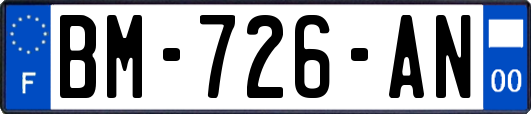 F
BM-726-AN
00